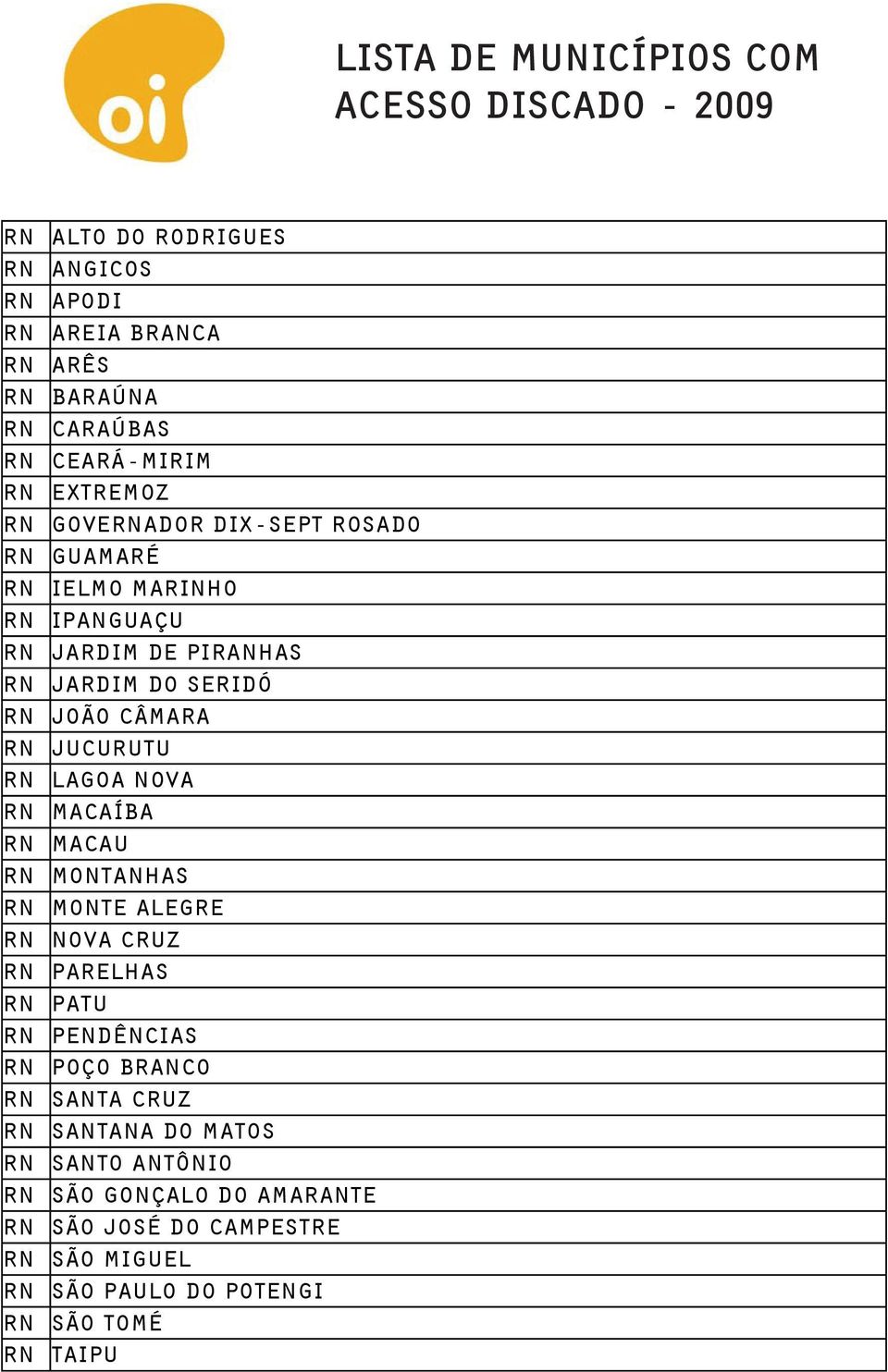 oi

LISTA DE MUNICÍPIOS COM ACESSO DISCADO - 2009

| | |
|---|---|
| RN | ALTO DO RODRIGUES |
| RN | ANGICOS |
| RN | APODI |
| RN | AREIA BRANCA |
| RN | ARÊS |
| RN | BARAÚNA |
| RN | CARAÚBAS |
| RN | CEARÁ-MIRIM |
| RN | EXTREMOZ |
| RN | GOVERNADOR DIX-SEPT ROSADO |
| RN | GUAMARÉ |
| RN | IELMO MARINHO |
| RN | IPANGUAÇU |
| RN | JARDIM DE PIRANHAS |
| RN | JARDIM DO SERIDÓ |
| RN | JOÃO CÂMARA |
| RN | JUCURUTU |
| RN | LAGOA NOVA |
| RN | MACAÍBA |
| RN | MACAU |
| RN | MONTANHAS |
| RN | MONTE ALEGRE |
| RN | NOVA CRUZ |
| RN | PARELHAS |
| RN | PATU |
| RN | PENDÊNCIAS |
| RN | POÇO BRANCO |
| RN | SANTA CRUZ |
| RN | SANTANA DO MATOS |
| RN | SANTO ANTÔNIO |
| RN | SÃO GONÇALO DO AMARANTE |
| RN | SÃO JOSÉ DO CAMPESTRE |
| RN | SÃO MIGUEL |
| RN | SÃO PAULO DO POTENGI |
| RN | SÃO TOMÉ |
| RN | TAIPU |